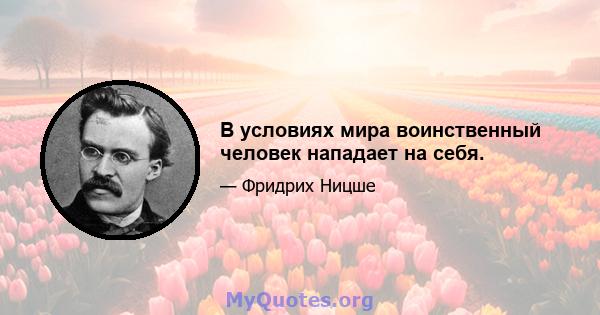 В условиях мира воинственный человек нападает на себя.

— Фридрих Ницше

MyQuotes.org